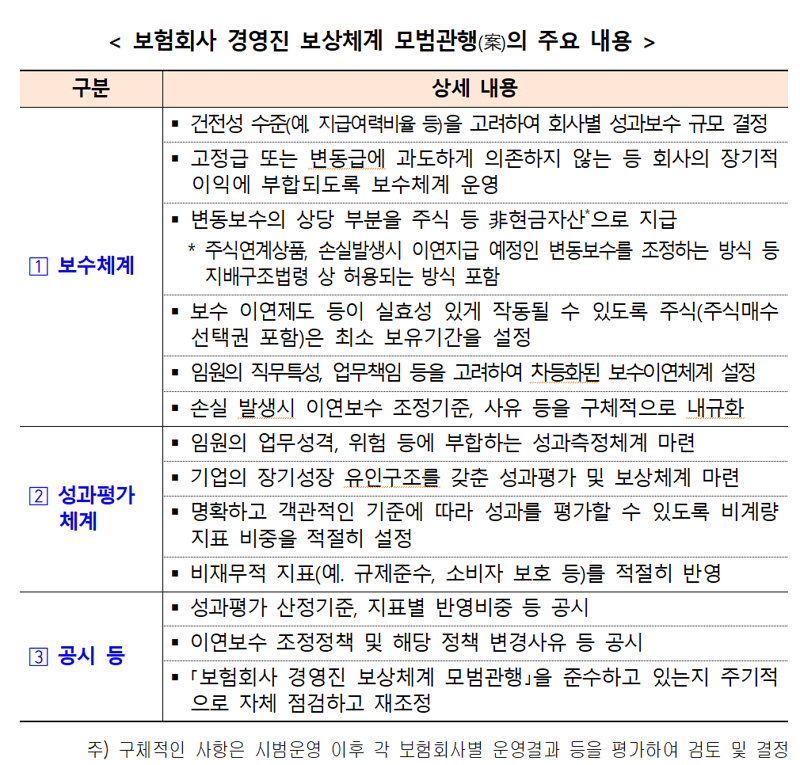 < 보험회사 경영진 보상체계 모범관행(案)의 주요 내용 >

| 구분 | 상세 내용 |
|---|---|
| 1 보수체계 | ▪ 건전성 수준(예. 지급여력비율 등)을 고려하여 회사별 성과보수 규모 결정 |
| | ▪ 고정급 또는 변동급에 과도하게 의존하지 않는 등 회사의 장기적 이익에 부합되도록 보수체계 운영 |
| | ▪ 변동보수의 상당 부분을 주식 등 非현금자산*으로 지급 * 주식연계상품, 손실발생시 이연지급 예정인 변동보수를 조정하는 방식 등 지배구조법령 상 허용되는 방식 포함 |
| | ▪ 보수 이연제도 등이 실효성 있게 작동될 수 있도록 주식(주식매수 선택권 포함)은 최소 보유기간을 설정 |
| | ▪ 임원의 직무특성, 업무책임 등을 고려하여 차등화된 보수이연체계 설정 |
| | ▪ 손실 발생시 이연보수 조정기준, 사유 등을 구체적으로 내규화 |
| 2 성과평가 체계 | ▪ 임원의 업무성격, 위험 등에 부합하는 성과측정체계 마련 |
| | ▪ 기업의 장기성장 유인구조를 갖춘 성과평가 및 보상체계 마련 |
| | ▪ 명확하고 객관적인 기준에 따라 성과를 평가할 수 있도록 비계량 지표 비중을 적절히 설정 |
| | ▪ 비재무적 지표(예. 규제준수, 소비자 보호 등)를 적절히 반영 |
| 3 공시 등 | ▪ 성과평가 산정기준, 지표별 반영비중 등 공시 |
| | ▪ 이연보수 조정정책 및 해당 정책 변경사유 등 공시 |
| | ▪ 「보험회사 경영진 보상체계 모범관행」을 준수하고 있는지 주기적으로 자체 점검하고 재조정 |

주) 구체적인 사항은 시범운영 이후 각 보험회사별 운영결과 등을 평가하여 검토 및 결정